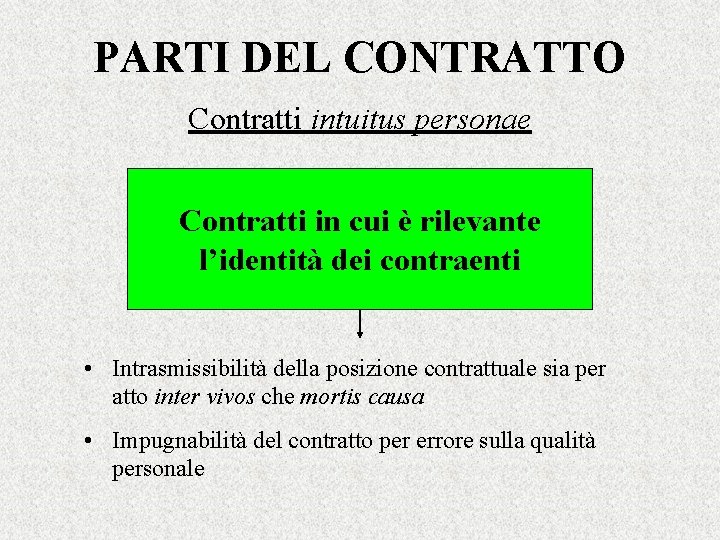 PARTI DEL CONTRATTO

Contratti intuitus personae

Contratti in cui è rilevante l'identità dei contraenti

• Intrasmissibilità della posizione contrattuale sia per atto inter vivos che mortis causa

• Impugnabilità del contratto per errore sulla qualità personale